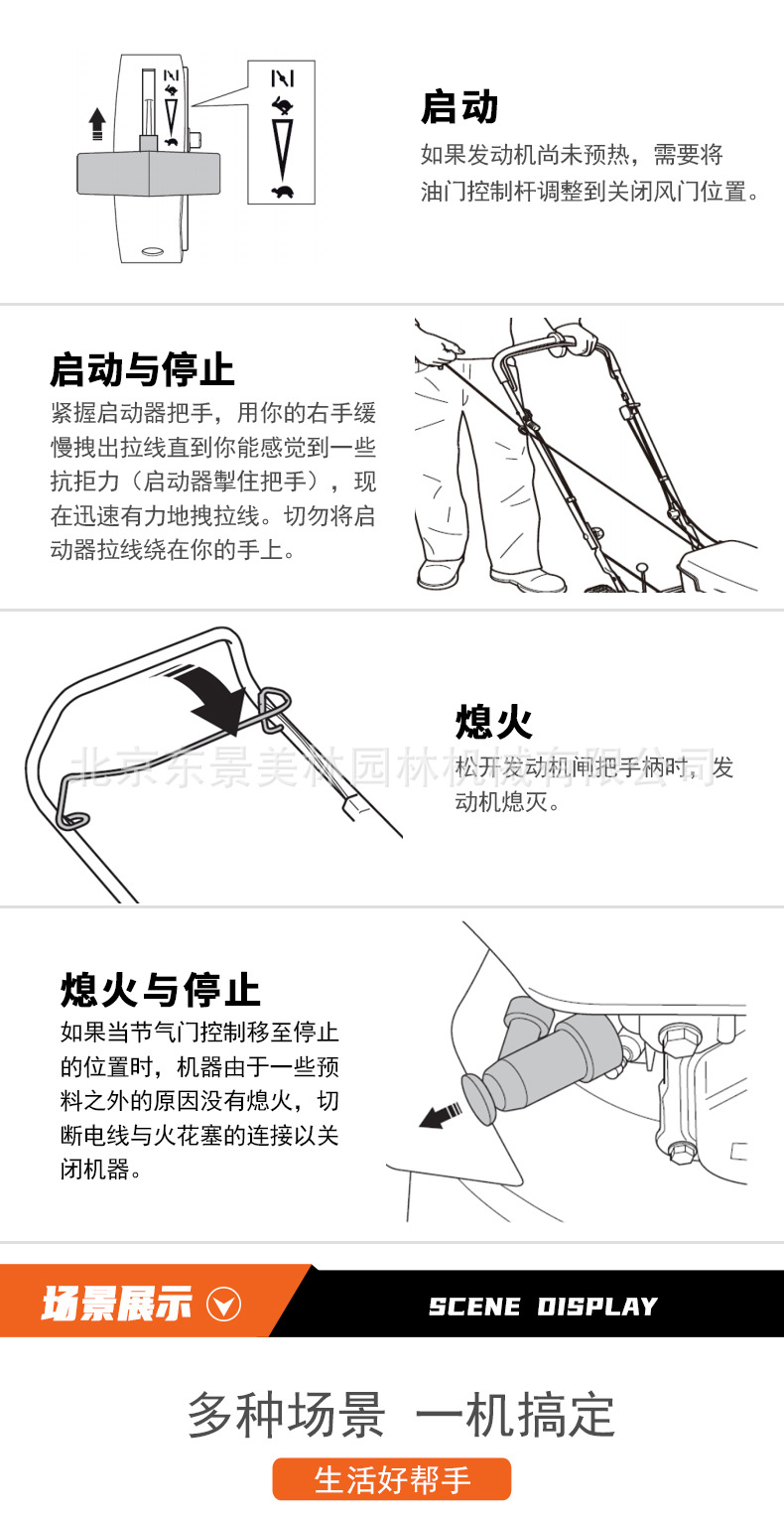 启动

如果发动机尚未预热，需要将油门控制杆调整到关闭风门位置。

启动与停止

紧握启动器把手，用你的右手缓慢拽出拉线直到你能感觉到一些抗拒力（启动器掣住把手），现在迅速有力地拽拉线。切勿将启动器拉线绕在你的手上。

熄火

松开发动机闸把手柄时，发动机熄灭。

北京东景美林园林机械有限公司

熄火与停止

如果当节气门控制移至停止的位置时，机器由于一些预料之外的原因没有熄火，切断电线与火花塞的连接以关闭机器。

场景展示

SCENE DISPLAY

多种场景 一机搞定

生活好帮手